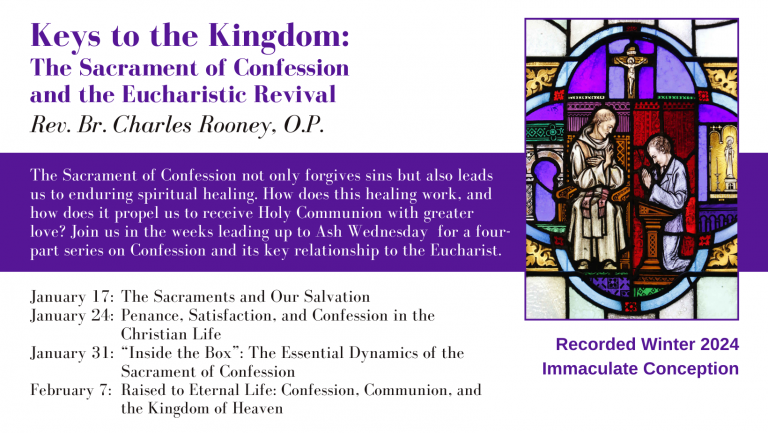 Keys to the Kingdom:
The Sacrament of Confession and the Eucharistic Revival
Rev. Br. Charles Rooney, O.P.

The Sacrament of Confession not only forgives sins but also leads us to enduring spiritual healing. How does this healing work, and how does it propel us to receive Holy Communion with greater love? Join us in the weeks leading up to Ash Wednesday for a four-part series on Confession and its key relationship to the Eucharist.

January 17: The Sacraments and Our Salvation
January 24: Penance, Satisfaction, and Confession in the Christian Life
January 31: "Inside the Box": The Essential Dynamics of the Sacrament of Confession
February 7: Raised to Eternal Life: Confession, Communion, and the Kingdom of Heaven

Recorded Winter 2024
Immaculate Conception